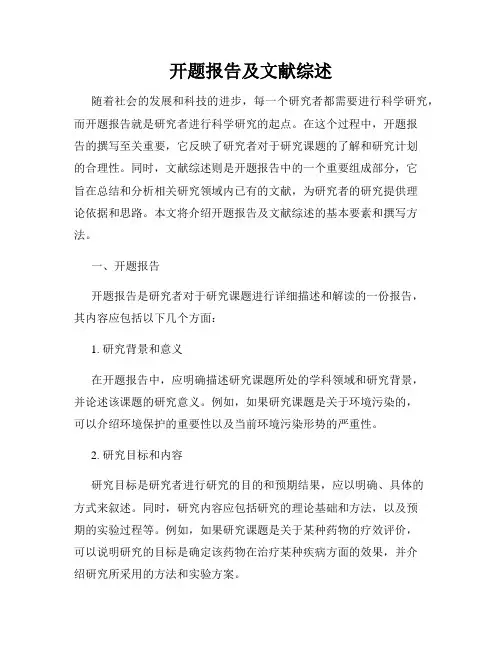 开题报告及文献综述

随着社会的发展和科技的进步，每一个研究者都需要进行科学研究，而开题报告就是研究者进行科学研究的起点。在这个过程中，开题报告的撰写至关重要，它反映了研究者对于研究课题的了解和研究计划的合理性。同时，文献综述则是开题报告中的一个重要组成部分，它旨在总结和分析相关研究领域内已有的文献，为研究者的研究提供理论依据和思路。本文将介绍开题报告及文献综述的基本要素和撰写方法。

一、开题报告

开题报告是研究者对于研究课题进行详细描述和解读的一份报告，其内容应包括以下几个方面：

1. 研究背景和意义

在开题报告中，应明确描述研究课题所处的学科领域和研究背景，并论述该课题的研究意义。例如，如果研究课题是关于环境污染的，可以介绍环境保护的重要性以及当前环境污染形势的严重性。

2. 研究目标和内容

研究目标是研究者进行研究的目的和预期结果，应以明确、具体的方式来叙述。同时，研究内容应包括研究的理论基础和方法，以及预期的实验过程等。例如，如果研究课题是关于某种药物的疗效评价，可以说明研究的目标是确定该药物在治疗某种疾病方面的效果，并介绍研究所采用的方法和实验方案。